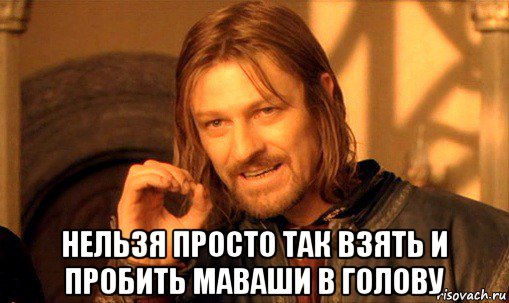 НЕЛЬЗЯ ПРОСТО ТАК ВЗЯТЬ И ПРОБИТЬ МАВАШИ В ГОЛОВУ

risovach.ru